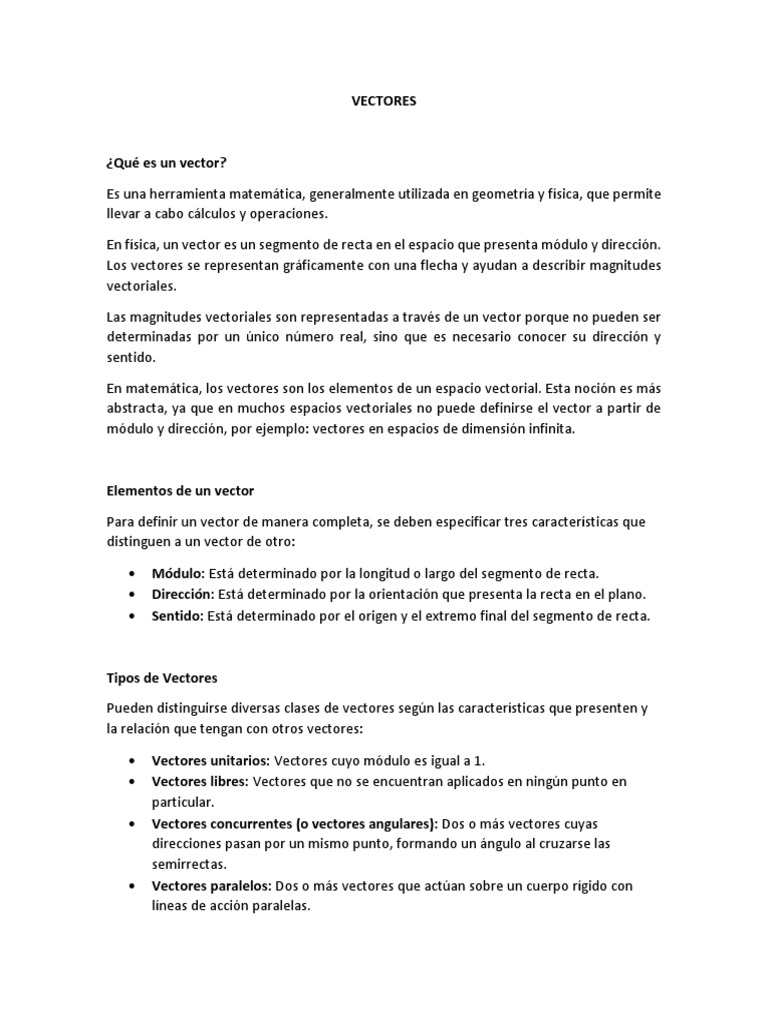 VECTORES

¿Qué es un vector?

Es una herramienta matemática, generalmente utilizada en geometría y física, que permite llevar a cabo cálculos y operaciones.

En física, un vector es un segmento de recta en el espacio que presenta módulo y dirección. Los vectores se representan gráficamente con una flecha y ayudan a describir magnitudes vectoriales.

Las magnitudes vectoriales son representadas a través de un vector porque no pueden ser determinadas por un único número real, sino que es necesario conocer su dirección y sentido.

En matemática, los vectores son los elementos de un espacio vectorial. Esta noción es más abstracta, ya que en muchos espacios vectoriales no puede definirse el vector a partir de módulo y dirección, por ejemplo: vectores en espacios de dimensión infinita.

Elementos de un vector

Para definir un vector de manera completa, se deben especificar tres características que distinguen a un vector de otro:

• Módulo: Está determinado por la longitud o largo del segmento de recta.
• Dirección: Está determinado por la orientación que presenta la recta en el plano.
• Sentido: Está determinado por el origen y el extremo final del segmento de recta.

Tipos de Vectores

Pueden distinguirse diversas clases de vectores según las características que presenten y la relación que tengan con otros vectores:

• Vectores unitarios: Vectores cuyo módulo es igual a 1.
• Vectores libres: Vectores que no se encuentran aplicados en ningún punto en particular.
• Vectores concurrentes (o vectores angulares): Dos o más vectores cuyas direcciones pasan por un mismo punto, formando un ángulo al cruzarse las semirrectas.
• Vectores paralelos: Dos o más vectores que actúan sobre un cuerpo rígido con líneas de acción paralelas.